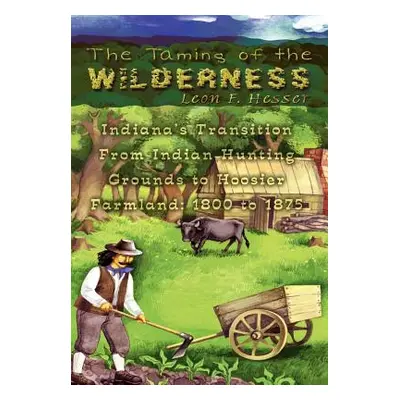 The Taming of the
WILDERNESS
Leon F. Hesser

Indiana's Transition From Indian Hunting Grounds to Hoosier Farmland: 1800 to 1875